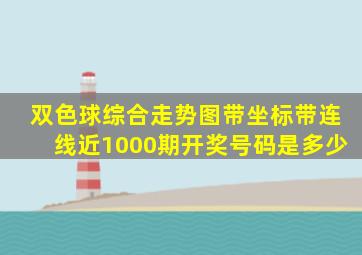 双色球综合走势图带坐标带连线近1000期开奖号码是多少